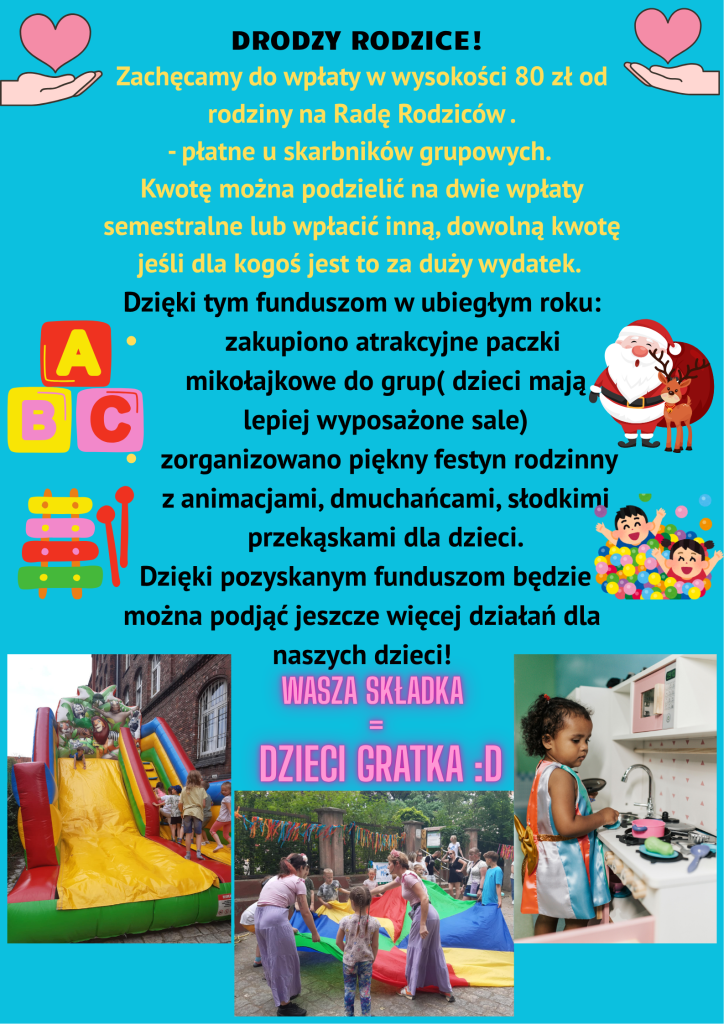 DRODZY RODZICE!

Zachęcamy do wpłaty w wysokości 80 zł od rodziny na Radę Rodziców .

- płatne u skarbników grupowych.

Kwotę można podzielić na dwie wpłaty semestralne lub wpłacić inną, dowolną kwotę jeśli dla kogoś jest to za duży wydatek.

Dzięki tym funduszom w ubiegłym roku:

• zakupiono atrakcyjne paczki mikołajkowe do grup( dzieci mają lepiej wyposażone sale)
• zorganizowano piękny festyn rodzinny z animacjami, dmuchańcami, słodkimi przekąskami dla dzieci.

Dzięki pozyskanym funduszom będzie można podjąć jeszcze więcej działań dla naszych dzieci!

A
B C

WASZA SKŁADKA
=
DZIECI GRATKA :D